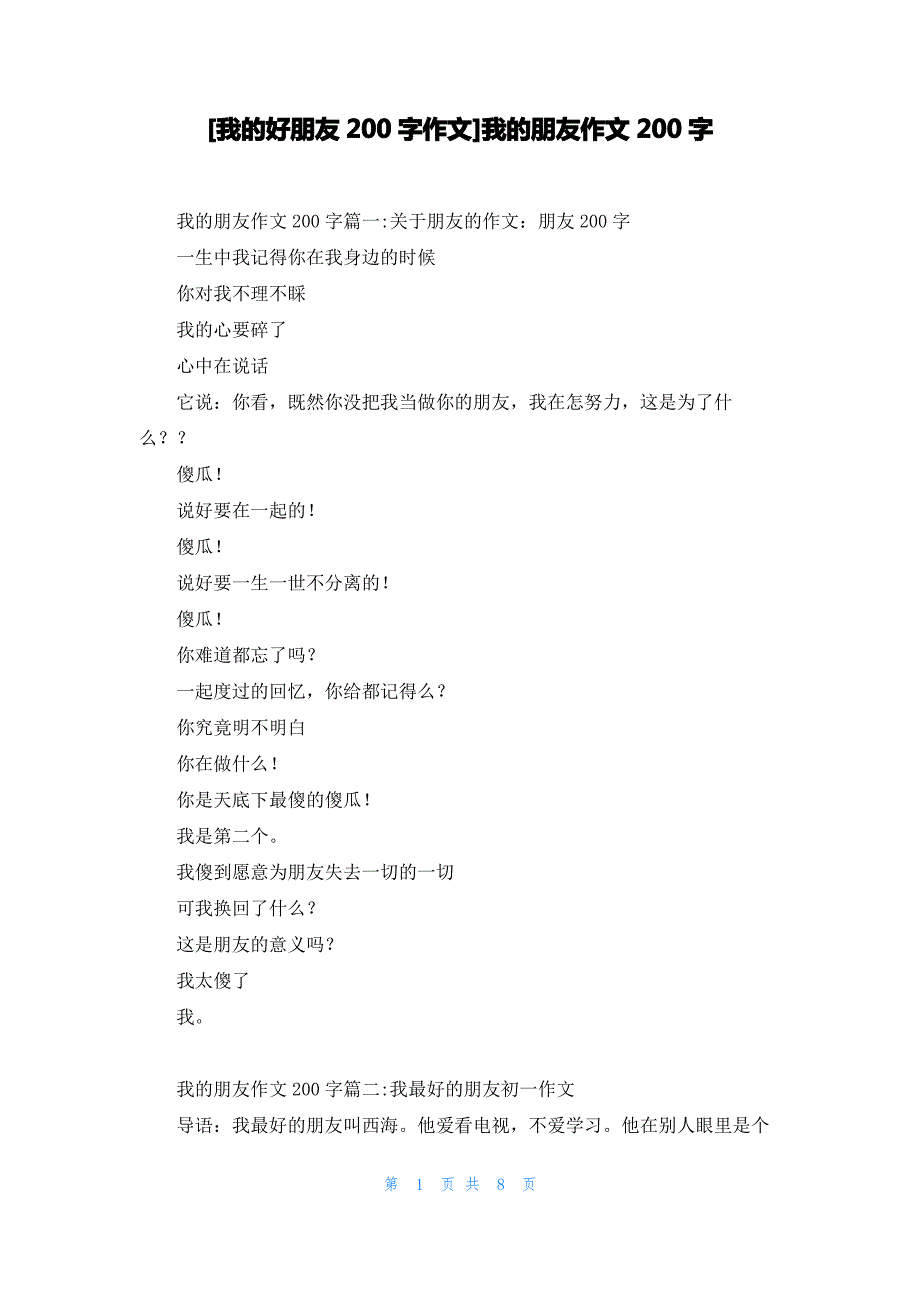 [我的好朋友 200 字作文]我的朋友作文 200 字

我的朋友作文 200 字篇一:关于朋友的作文：朋友 200 字

一生中我记得你在我身边的时候

你对我不理不睬

我的心要碎了

心中在说话

它说：你看，既然你没把我当做你的朋友，我在怎努力，这是为了什么？？

傻瓜！

说好要在一起的！

傻瓜！

说好要一生一世不分离的！

傻瓜！

你难道都忘了吗？

一起度过的回忆，你给都记得么？

你究竟明不明白

你在做什么！

你是天底下最傻的傻瓜！

我是第二个。

我傻到愿意为朋友失去一切的一切

可我换回了什么？

这是朋友的意义吗？

我太傻了

我。

我的朋友作文 200 字篇二:我最好的朋友初一作文

导语：我最好的朋友叫西海。他爱看电视，不爱学习。他在别人眼里是个

第 1 页 共 8 页